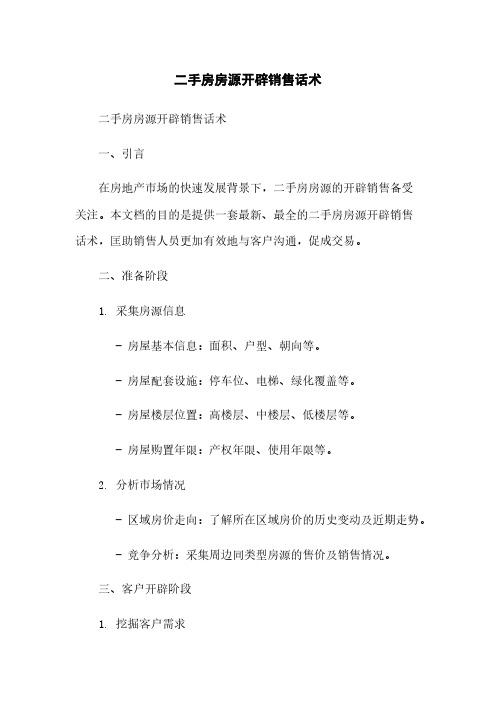 二手房房源开辟销售话术

二手房房源开辟销售话术

一、引言

在房地产市场的快速发展背景下，二手房房源的开辟销售备受关注。本文档的目的是提供一套最新、最全的二手房房源开辟销售话术，匡助销售人员更加有效地与客户沟通，促成交易。

二、准备阶段

1. 采集房源信息

- 房屋基本信息：面积、户型、朝向等。

- 房屋配套设施：停车位、电梯、绿化覆盖等。

- 房屋楼层位置：高楼层、中楼层、低楼层等。

- 房屋购置年限：产权年限、使用年限等。

2. 分析市场情况

- 区域房价走向：了解所在区域房价的历史变动及近期走势。

- 竞争分析：采集周边同类型房源的售价及销售情况。

三、客户开辟阶段

1. 挖掘客户需求